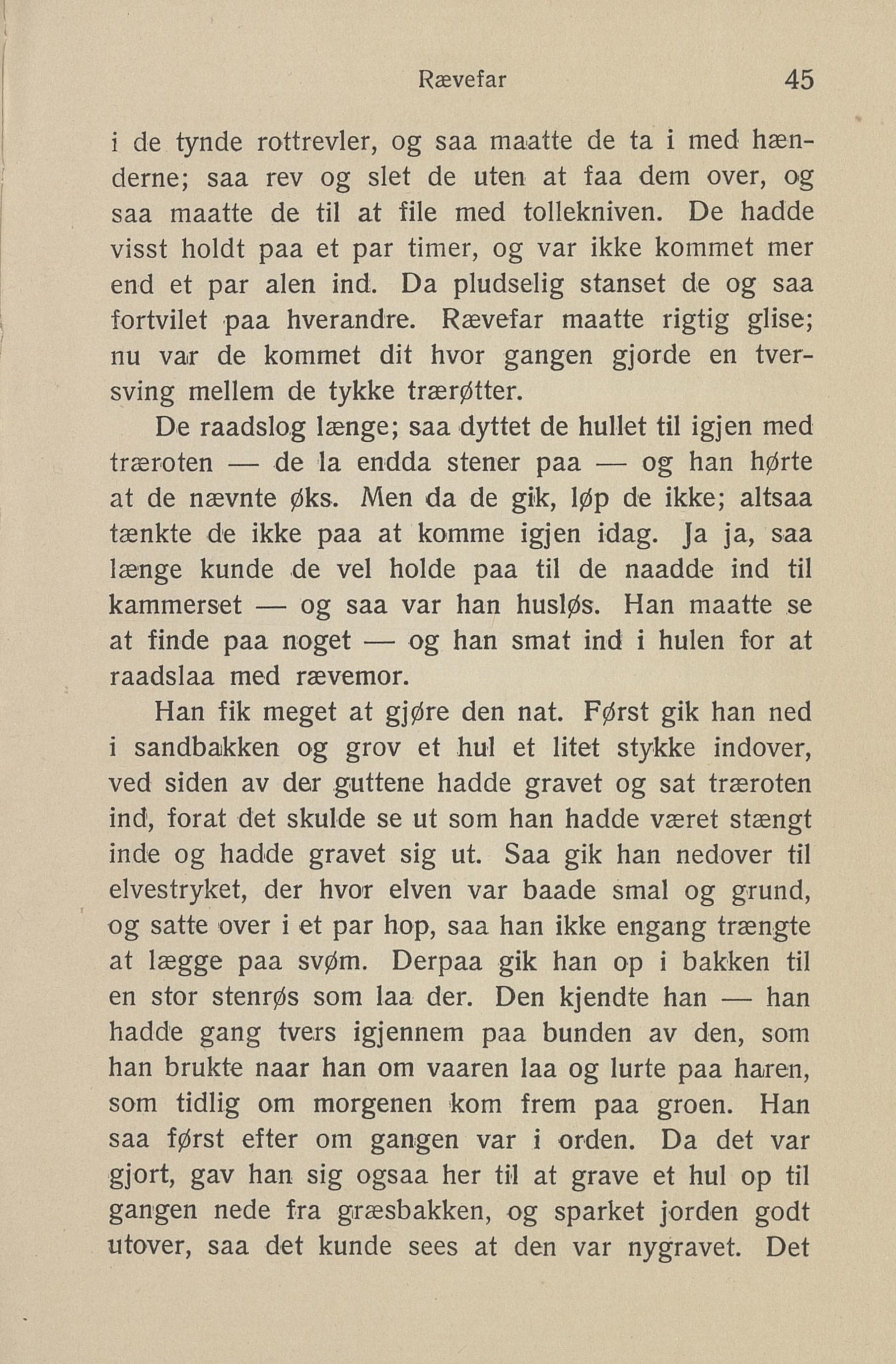 Rævefar 45

i de tynde rottrevler, og saa maatte de ta i med hænderne; saa rev og slet de uten at faa dem over, og saa maatte de til at file med tollekniven. De hadde visst holdt paa et par timer, og var ikke kommet mer end et par alen ind. Da pludselig stanset de og saa fortvilet paa hverandre. Rævefar maatte rigtig glise; nu var de kommet dit hvor gangen gjorde en tversving mellem de tykke trærøtter.

De raadslog længe; saa dyttet de hullet til igjen med træroten — de la endda stener paa — og han hørte at de nævnte øks. Men da de gik, løp de ikke; altsaa tænkte de ikke paa at komme igjen idag. Ja ja, saa længe kunde de vel holde paa til de naadde ind til kammerset — og saa var han husløs. Han maatte se at finde paa noget — og han smat ind i hulen for at raadslaa med rævemor.

Han fik meget at gjøre den nat. Først gik han ned i sandbakken og grov et hul et litet stykke indover, ved siden av der guttene hadde gravet og sat træroten ind, forat det skulde se ut som han hadde været stængt inde og hadde gravet sig ut. Saa gik han nedover til elvestryket, der hvor elven var baade smal og grund, og satte over i et par hop, saa han ikke engang trængte at lægge paa svøm. Derpaa gik han op i bakken til en stor stenrøs som laa der. Den kjendte han — han hadde gang tvers igjennem paa bunden av den, som han brukte naar han om vaaren laa og lurte paa haren, som tidlig om morgenen kom frem paa groen. Han saa først efter om gangen var i orden. Da det var gjort, gav han sig ogsaa her til at grave et hul op til gangen nede fra græsbakken, og sparket jorden godt utover, saa det kunde sees at den var nygravet. Det